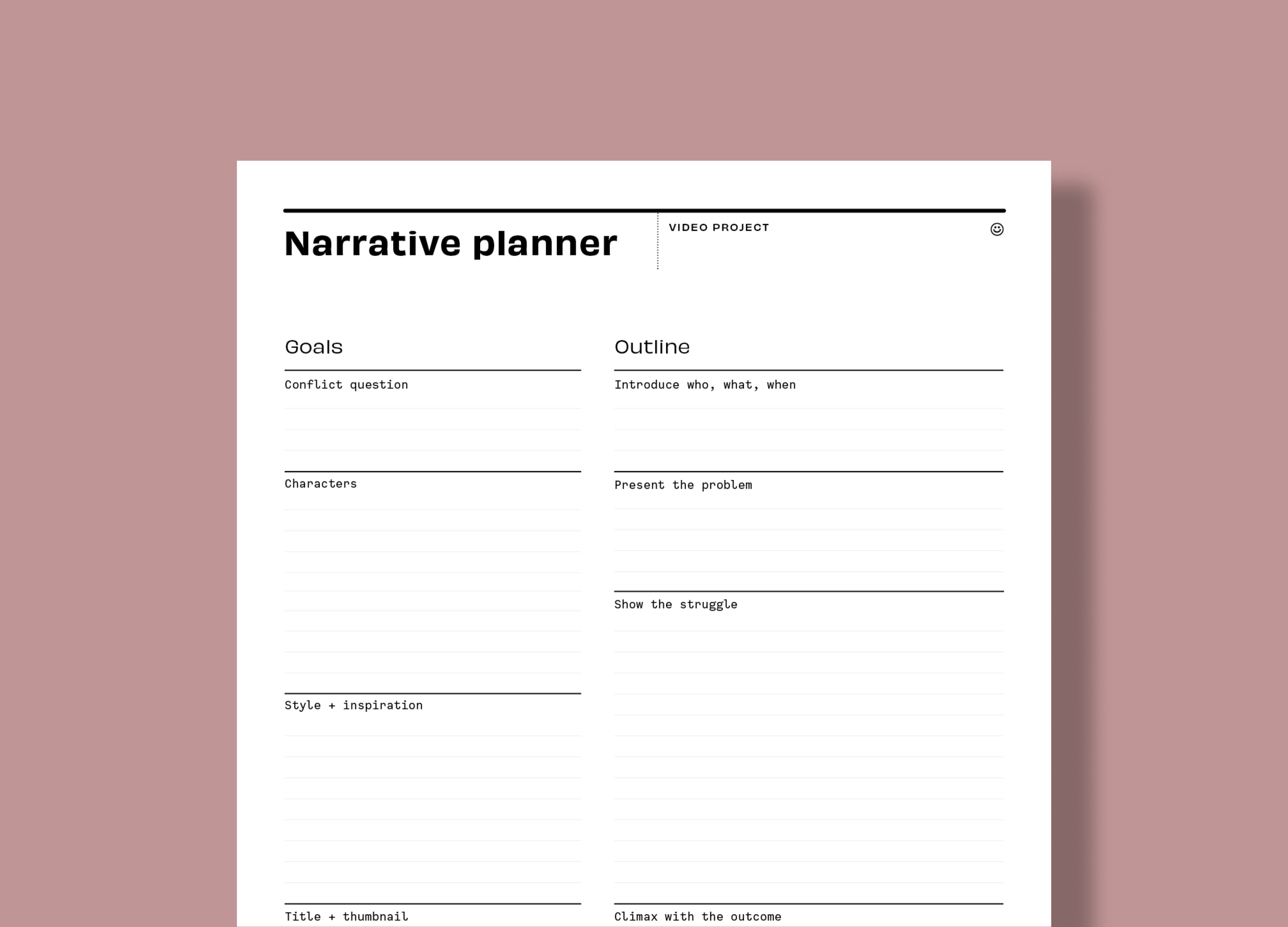 Narrative planner

VIDEO PROJECT

Goals

Conflict question

Characters

Style + inspiration

Title + thumbnail

Outline

Introduce who, what, when

Present the problem

Show the struggle

Climax with the outcome